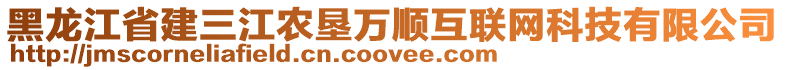 黑龙江省建三江农垦万顺互联网科技有限公司
http://jmscorneliafield.cn.coovee.com